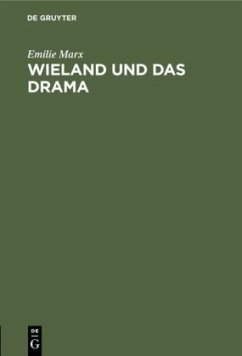 DE GRUYTER

Emilie Marx

WIELAND UND DAS DRAMA

DE
G